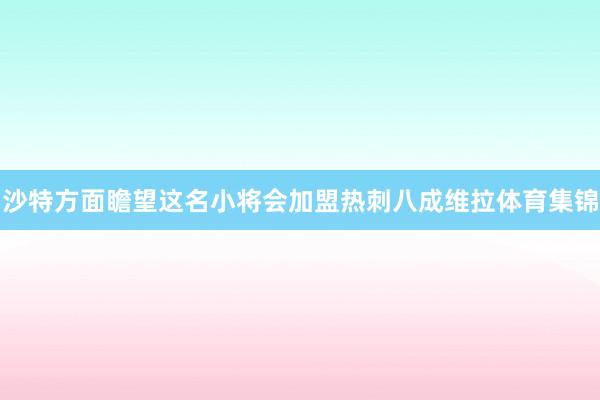 沙特方面瞻望这名小将会加盟热刺八成维拉体育集锦